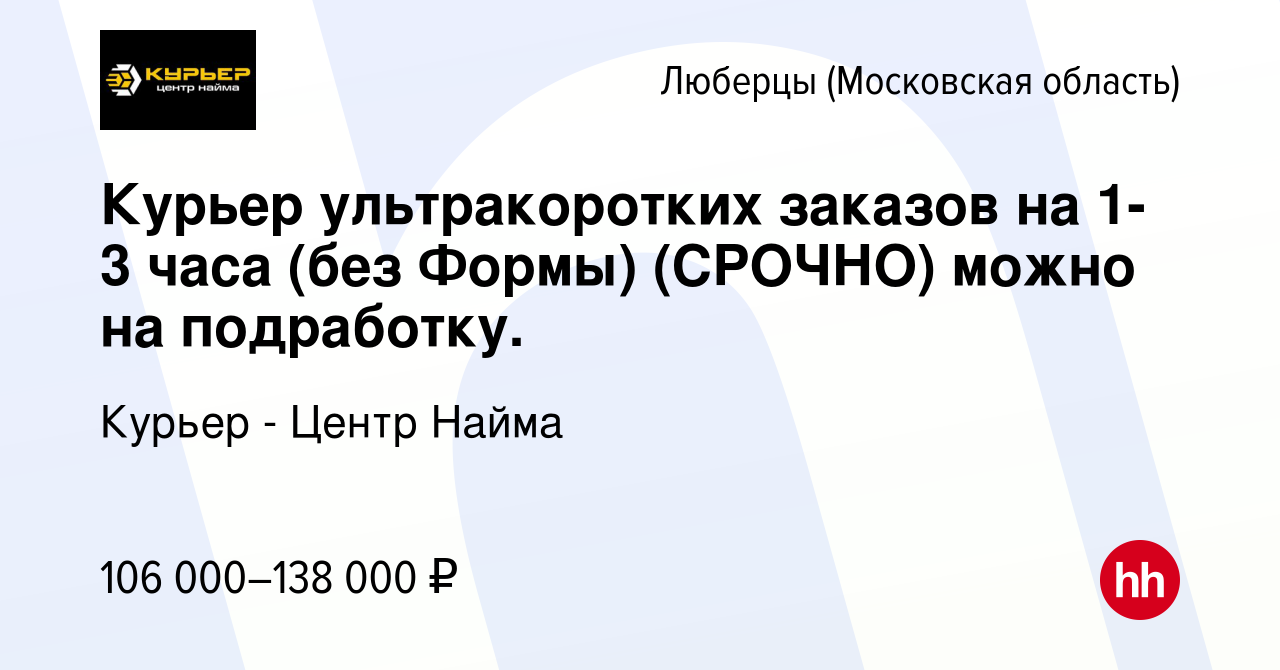 КУРЬЕР
центр найма

Люберцы (Московская область)

Курьер ультракоротких заказов на 1-3 часа (без Формы) (СРОЧНО) можно на подработку.

Курьер - Центр Найма

106 000–138 000 ₽

hh